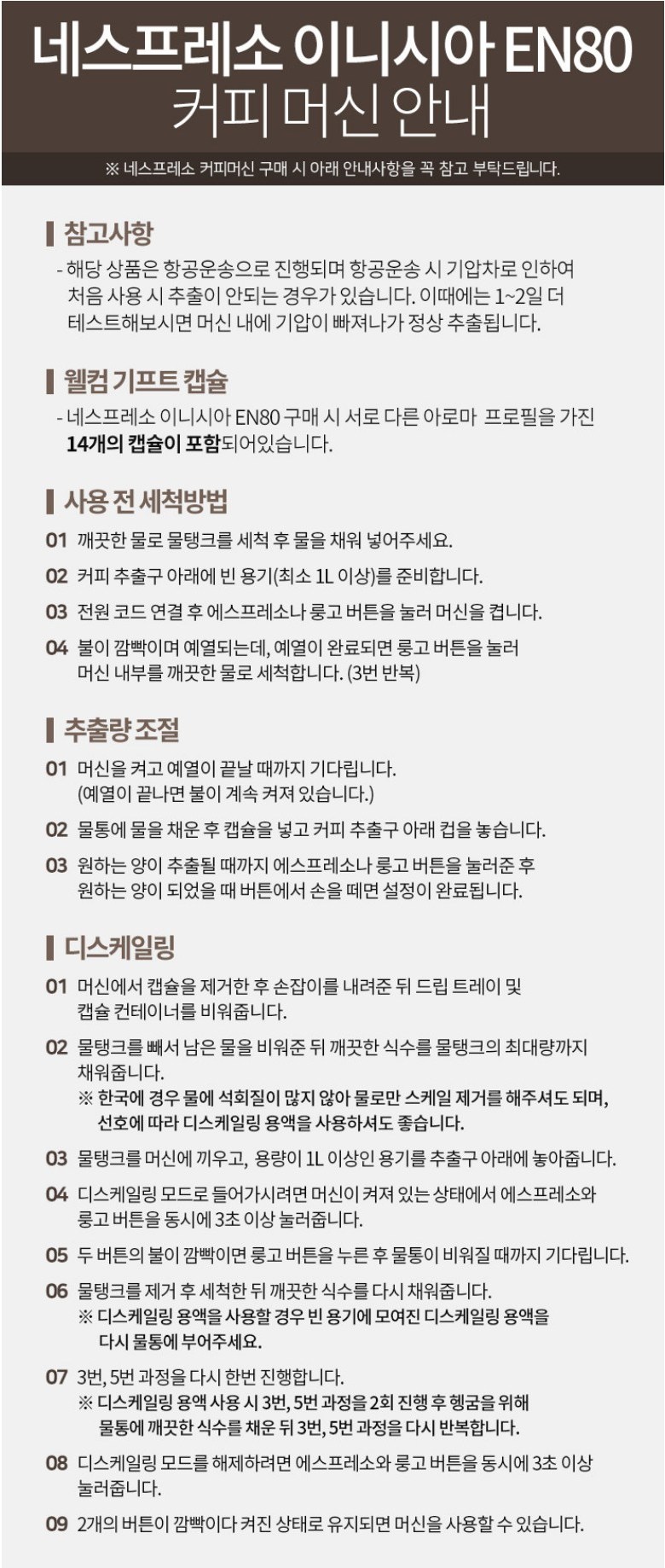 네스프레소 이니시아 EN80
커피 머신 안내

※ 네스프레소 커피머신 구매 시 아래 안내사항을 꼭 참고 부탁드립니다.

참고사항

- 해당 상품은 항공운송으로 진행되며 항공운송 시 기압차로 인하여 처음 사용 시 추출이 안되는 경우가 있습니다. 이때에는 1~2일 더 테스트해보시면 머신 내에 기압이 빠져나가 정상 추출됩니다.

웰컴 기프트 캡슐

- 네스프레소 이니시아 EN80 구매 시 서로 다른 아로마 프로필을 가진 14개의 캡슐이 포함되어있습니다.

사용 전 세척방법

01 깨끗한 물로 물탱크를 세척 후 물을 채워 넣어주세요.

02 커피 추출구 아래에 빈 용기(최소 1L 이상)를 준비합니다.

03 전원 코드 연결 후 에스프레소나 룽고 버튼을 눌러 머신을 켭니다.

04 불이 깜빡이며 예열되는데, 예열이 완료되면 룽고 버튼을 눌러 머신 내부를 깨끗한 물로 세척합니다. (3번 반복)

추출량 조절

01 머신을 켜고 예열이 끝날 때까지 기다립니다. (예열이 끝나면 불이 계속 켜져 있습니다.)

02 물통에 물을 채운 후 캡슐을 넣고 커피 추출구 아래 컵을 놓습니다.

03 원하는 양이 추출될 때까지 에스프레소나 룽고 버튼을 눌러준 후 원하는 양이 되었을 때 버튼에서 손을 떼면 설정이 완료됩니다.

디스케일링

01 머신에서 캡슐을 제거한 후 손잡이를 내려준 뒤 드립 트레이 및 캡슐 컨테이너를 비워줍니다.

02 물탱크를 빼서 남은 물을 비워준 뒤 깨끗한 식수를 물탱크의 최대량까지 채워줍니다.
※ 한국에 경우 물에 석회질이 많지 않아 물로만 스케일 제거를 해주셔도 되며, 선호에 따라 디스케일링 용액을 사용하셔도 좋습니다.

03 물탱크를 머신에 끼우고, 용량이 1L 이상인 용기를 추출구 아래에 놓아줍니다.

04 디스케일링 모드로 들어가시려면 머신이 켜져 있는 상태에서 에스프레소와 룽고 버튼을 동시에 3초 이상 눌러줍니다.

05 두 버튼의 불이 깜빡이면 룽고 버튼을 누른 후 물통이 비워질 때까지 기다립니다.

06 물탱크를 제거 후 세척한 뒤 깨끗한 식수를 다시 채워줍니다.
※ 디스케일링 용액을 사용할 경우 빈 용기에 모여진 디스케일링 용액을 다시 물통에 부어주세요.

07 3번, 5번 과정을 다시 한번 진행합니다.
※ 디스케일링 용액 사용 시 3번, 5번 과정을 2회 진행 후 헹굼을 위해 물통에 깨끗한 식수를 채운 뒤 3번, 5번 과정을 다시 반복합니다.

08 디스케일링 모드를 해제하려면 에스프레소와 룽고 버튼을 동시에 3초 이상 눌러줍니다.

09 2개의 버튼이 깜빡이다 켜진 상태로 유지되면 머신을 사용할 수 있습니다.